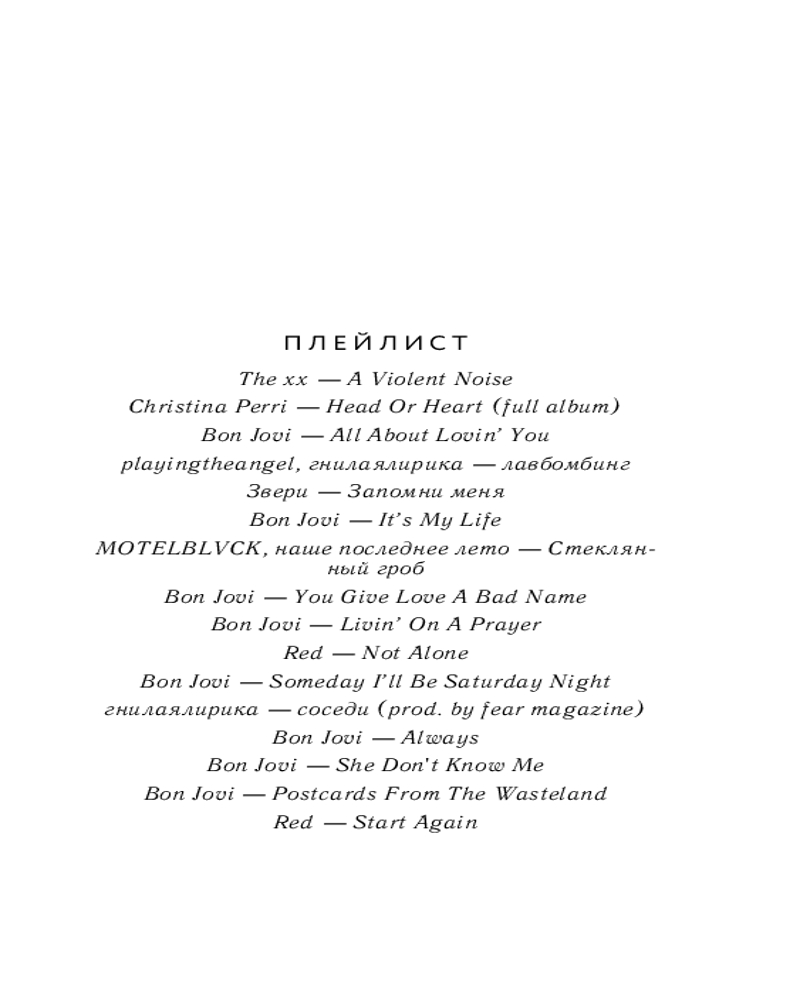 ПЛЕЙЛИСТ

The xx — A Violent Noise
Christina Perri — Head Or Heart (full album)
Bon Jovi — All About Lovin' You
playingtheangel, гнилаялирика — лавбомбинг
Звери — Запомни меня
Bon Jovi — It's My Life
MOTELBLVCK, наше последнее лето — Стеклянный гроб
Bon Jovi — You Give Love A Bad Name
Bon Jovi — Livin' On A Prayer
Red — Not Alone
Bon Jovi — Someday I'll Be Saturday Night
гнилаялирика — соседи (prod. by fear magazine)
Bon Jovi — Always
Bon Jovi — She Don't Know Me
Bon Jovi — Postcards From The Wasteland
Red — Start Again